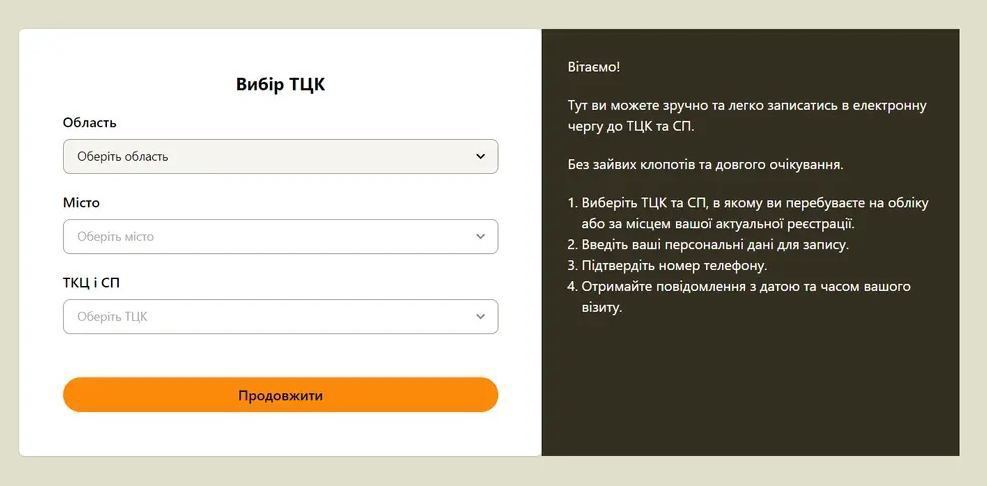 Вибір ТЦК

Область

Оберіть область

Місто

Оберіть місто

ТКЦ і СП

Оберіть ТЦК

Продовжити

Вітаємо!

Тут ви можете зручно та легко записатись в електронну чергу до ТЦК та СП.

Без зайвих клопотів та довгого очікування.

1. Виберіть ТЦК та СП, в якому ви перебуваєте на обліку або за місцем вашої актуальної реєстрації.
2. Введіть ваші персональні дані для запису.
3. Підтвердіть номер телефону.
4. Отримайте повідомлення з датою та часом вашого візиту.